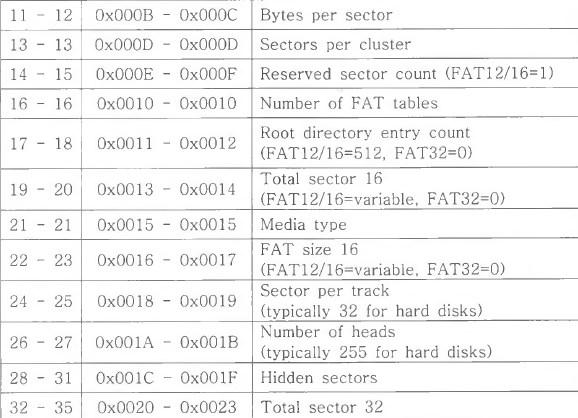 | 11 - 12 | 0x000B - 0x000C | Bytes per sector |
|---|---|---|
| 13 - 13 | 0x000D - 0x000D | Sectors per cluster |
| 14 - 15 | 0x000E - 0x000F | Reserved sector count (FAT12/16=1) |
| 16 - 16 | 0x0010 - 0x0010 | Number of FAT tables |
| 17 - 18 | 0x0011 - 0x0012 | Root directory entry count (FAT12/16=512, FAT32=0) |
| 19 - 20 | 0x0013 - 0x0014 | Total sector 16 (FAT12/16=variable, FAT32=0) |
| 21 - 21 | 0x0015 - 0x0015 | Media type |
| 22 - 23 | 0x0016 - 0x0017 | FAT size 16 (FAT12/16=variable, FAT32=0) |
| 24 - 25 | 0x0018 - 0x0019 | Sector per track (typically 32 for hard disks) |
| 26 - 27 | 0x001A - 0x001B | Number of heads (typically 255 for hard disks) |
| 28 - 31 | 0x001C - 0x001F | Hidden sectors |
| 32 - 35 | 0x0020 - 0x0023 | Total sector 32 |